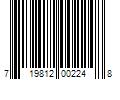 7 19812 00224 8